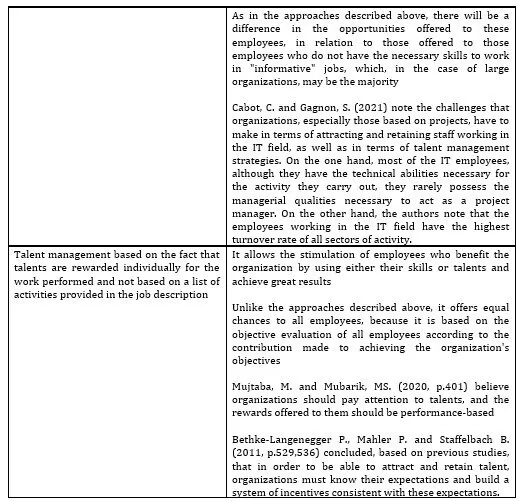 | | |
|---|---|
| | As in the approaches described above, there will be a difference in the opportunities offered to these employees, in relation to those offered to those employees who do not have the necessary skills to work in "informative" jobs, which, in the case of large organizations, may be the majority<br><br>Cabot, C. and Gagnon, S. (2021) note the challenges that organizations, especially those based on projects, have to make in terms of attracting and retaining staff working in the IT field, as well as in terms of talent management strategies. On the one hand, most of the IT employees, although they have the technical abilities necessary for the activity they carry out, they rarely possess the managerial qualities necessary to act as a project manager. On the other hand, the authors note that the employees working in the IT field have the highest turnover rate of all sectors of activity. |
| Talent management based on the fact that talents are rewarded individually for the work performed and not based on a list of activities provided in the job description | It allows the stimulation of employees who benefit the organization by using either their skills or talents and achieve great results<br><br>Unlike the approaches described above, it offers equal chances to all employees, because it is based on the objective evaluation of all employees according to the contribution made to achieving the organization's objectives<br><br>Mujtaba, M. and Mubarik, MS. (2020, p.401) believe organizations should pay attention to talents, and the rewards offered to them should be performance-based<br><br>Bethke-Langenegger P., Mahler P. and Staffelbach B. (2011, p.529,536) concluded, based on previous studies, that in order to be able to attract and retain talent, organizations must know their expectations and build a system of incentives consistent with these expectations. |